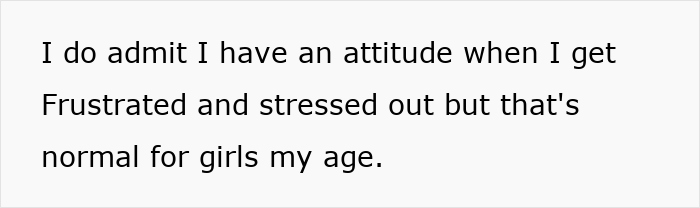 I do admit I have an attitude when I get Frustrated and stressed out but that's normal for girls my age.